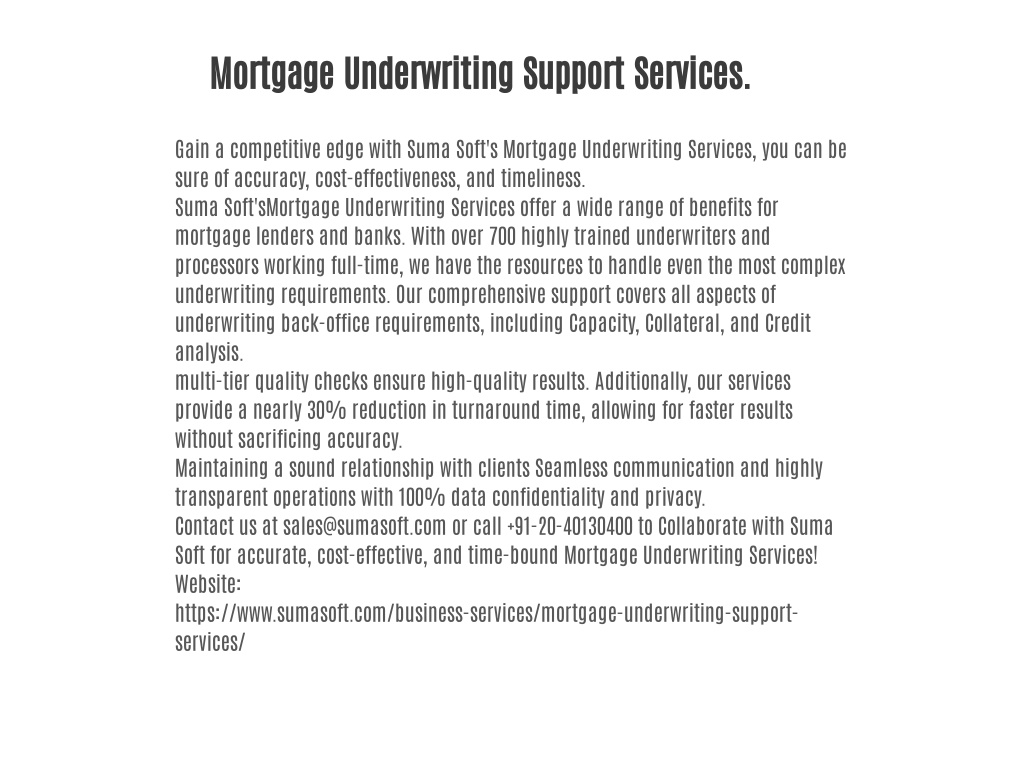 Mortgage Underwriting Support Services.

Gain a competitive edge with Suma Soft's Mortgage Underwriting Services, you can be sure of accuracy, cost-effectiveness, and timeliness.
Suma Soft'sMortgage Underwriting Services offer a wide range of benefits for mortgage lenders and banks. With over 700 highly trained underwriters and processors working full-time, we have the resources to handle even the most complex underwriting requirements. Our comprehensive support covers all aspects of underwriting back-office requirements, including Capacity, Collateral, and Credit analysis.
multi-tier quality checks ensure high-quality results. Additionally, our services provide a nearly 30% reduction in turnaround time, allowing for faster results without sacrificing accuracy.
Maintaining a sound relationship with clients Seamless communication and highly transparent operations with 100% data confidentiality and privacy.
Contact us at sales@sumasoft.com or call +91-20-40130400 to Collaborate with Suma Soft for accurate, cost-effective, and time-bound Mortgage Underwriting Services!
Website:
https://www.sumasoft.com/business-services/mortgage-underwriting-support-services/